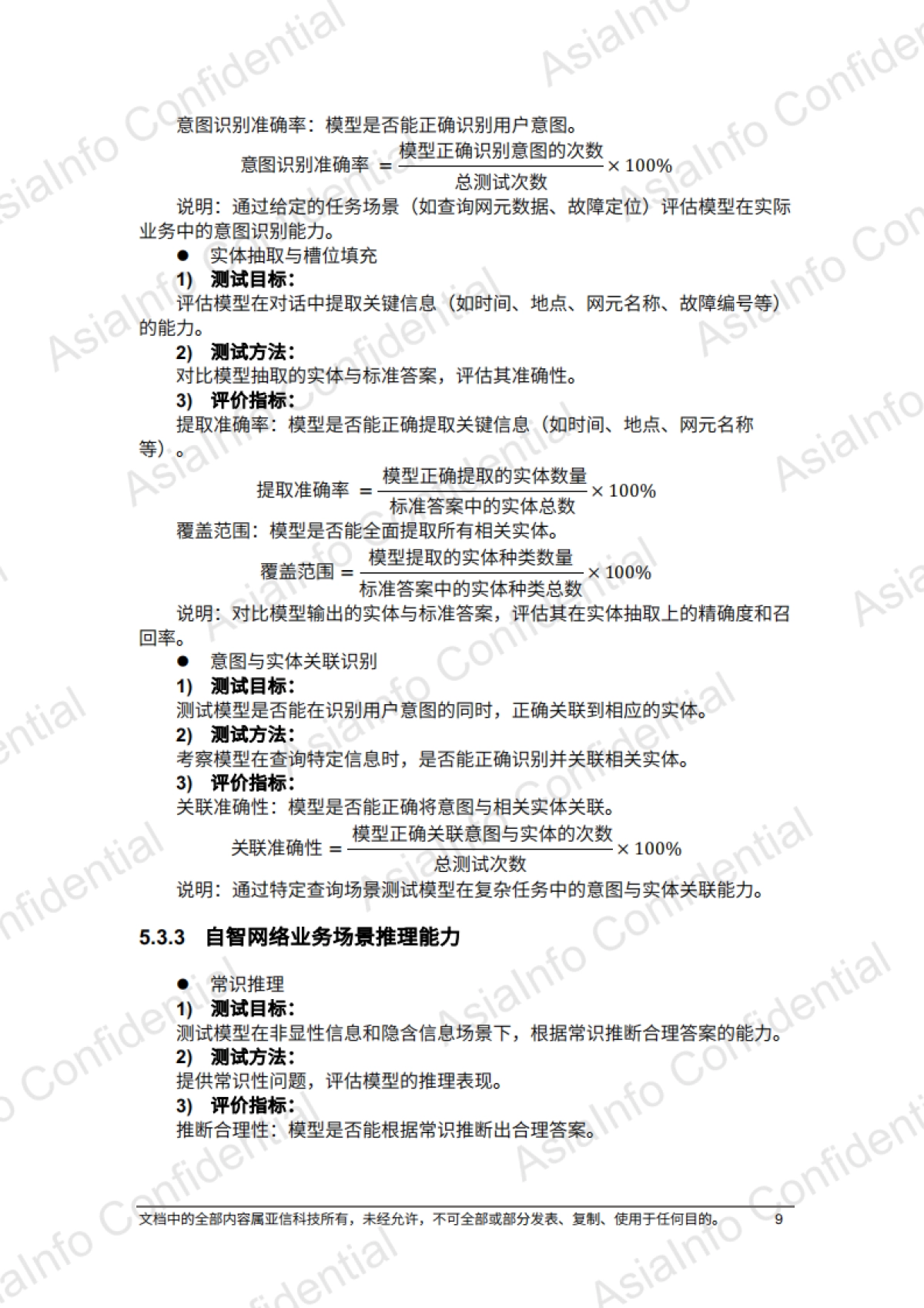 意图识别准确率：模型是否能正确识别用户意图。

$意图识别准确率 = \frac{模型正确识别意图的次数}{总测试次数} \times 100\%$

说明：通过给定的任务场景（如查询网元数据、故障定位）评估模型在实际业务中的意图识别能力。

● 实体抽取与槽位填充

1) 测试目标：

评估模型在对话中提取关键信息（如时间、地点、网元名称、故障编号等）的能力。

2) 测试方法：

对比模型抽取的实体与标准答案，评估其准确性。

3) 评价指标：

提取准确率：模型是否能正确提取关键信息（如时间、地点、网元名称等）。

$提取准确率 = \frac{模型正确提取的实体数量}{标准答案中的实体总数} \times 100\%$

覆盖范围：模型是否能全面提取所有相关实体。

$覆盖范围 = \frac{模型提取的实体种类数量}{标准答案中的实体种类总数} \times 100\%$

说明：对比模型输出的实体与标准答案，评估其在实体抽取上的精确度和召回率。

● 意图与实体关联识别

1) 测试目标：

测试模型是否能在识别用户意图的同时，正确关联到相应的实体。

2) 测试方法：

考察模型在查询特定信息时，是否能正确识别并关联相关实体。

3) 评价指标：

关联准确性：模型是否能正确将意图与相关实体关联。

$关联准确性 = \frac{模型正确关联意图与实体的次数}{总测试次数} \times 100\%$

说明：通过特定查询场景测试模型在复杂任务中的意图与实体关联能力。

5.3.3 自智网络业务场景推理能力

● 常识推理

1) 测试目标：

测试模型在非显性信息和隐含信息场景下，根据常识推断合理答案的能力。

2) 测试方法：

提供常识性问题，评估模型的推理表现。

3) 评价指标：

推断合理性：模型是否能根据常识推断出合理答案。

文档中的全部内容属亚信科技所有，未经允许，不可全部或部分发表、复制、使用于任何目的。 9

AsiaInfo Confidential